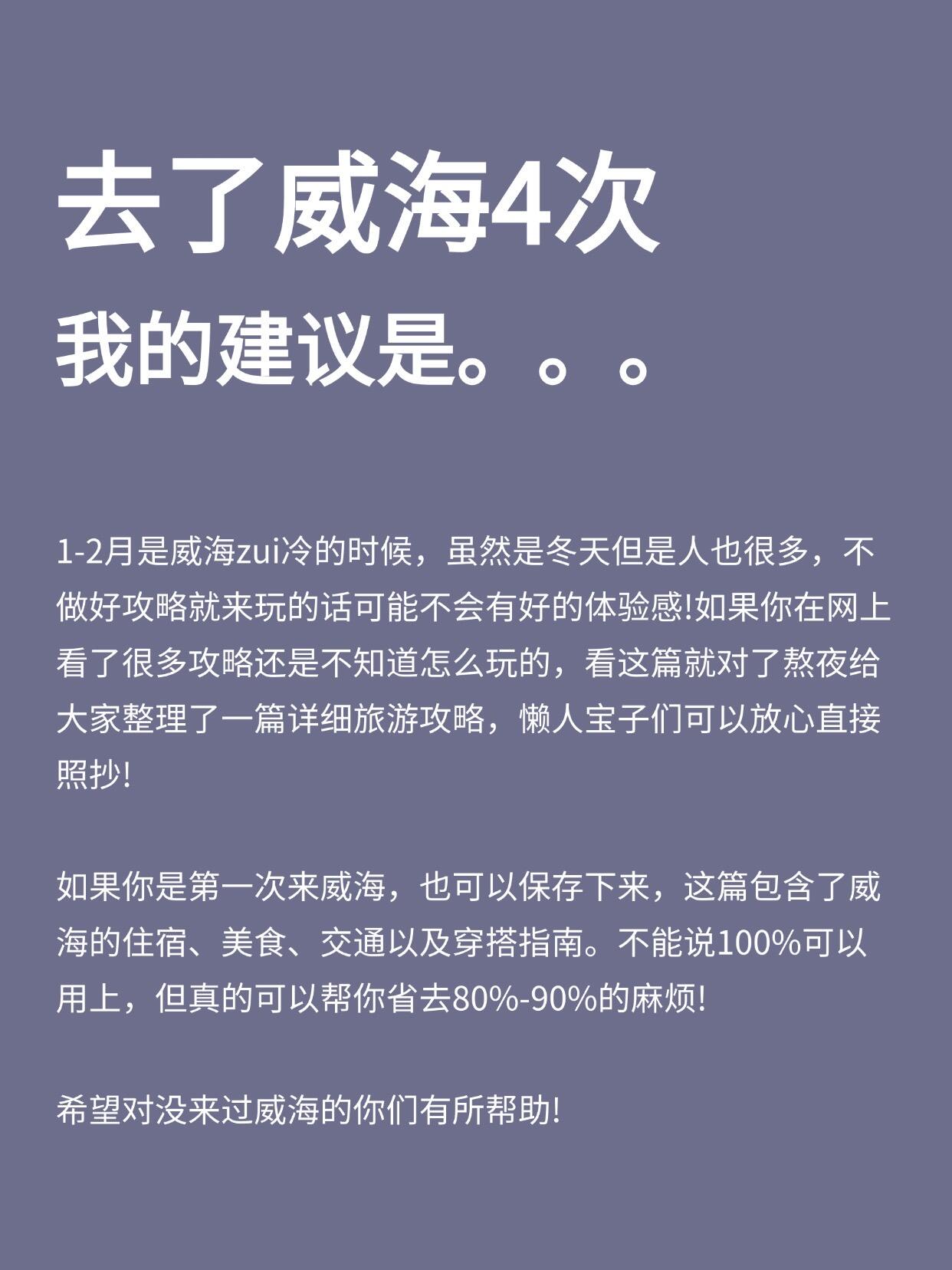 去了威海4次

我的建议是。。。

1-2月是威海zui冷的时候，虽然是冬天但是人也很多，不做好攻略就来玩的话可能不会有好的体验感!如果你在网上看了很多攻略还是不知道怎么玩的，看这篇就对了熬夜给大家整理了一篇详细旅游攻略，懒人宝子们可以放心直接照抄!

如果你是第一次来威海，也可以保存下来，这篇包含了威海的住宿、美食、交通以及穿搭指南。不能说100%可以用上，但真的可以帮你省去80%-90%的麻烦!

希望对没来过威海的你们有所帮助!